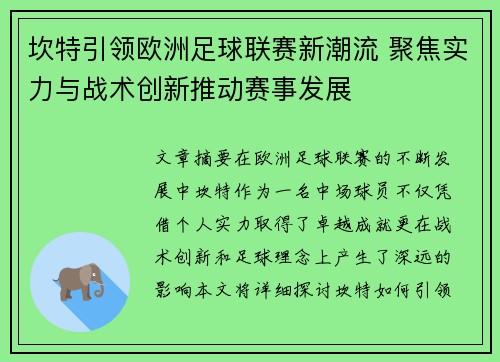 坎特引领欧洲足球联赛新潮流 聚焦实力与战术创新推动赛事发展

文章摘要在欧洲足球联赛的不断发展中坎特作为一名中场球员不仅凭借个人实力取得了卓越成就更在战术创新和足球理念上产生了深远的影响本文将详细探讨坎特如何引领